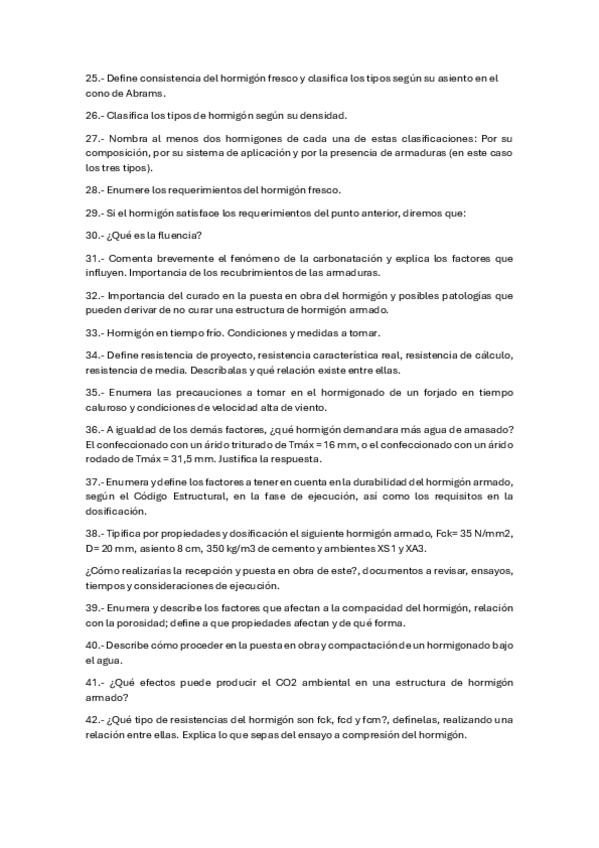 25.- Define consistencia del hormigón fresco y clasifica los tipos según su asiento en el cono de Abrams.

26.- Clasifica los tipos de hormigón según su densidad.

27.- Nombra al menos dos hormigones de cada una de estas clasificaciones: Por su composición, por su sistema de aplicación y por la presencia de armaduras (en este caso los tres tipos).

28.- Enumere los requerimientos del hormigón fresco.

29.- Si el hormigón satisface los requerimientos del punto anterior, diremos que:

30.- ¿Qué es la fluencia?

31.- Comenta brevemente el fenómeno de la carbonatación y explica los factores que influyen. Importancia de los recubrimientos de las armaduras.

32.- Importancia del curado en la puesta en obra del hormigón y posibles patologías que pueden derivar de no curar una estructura de hormigón armado.

33.- Hormigón en tiempo frío. Condiciones y medidas a tomar.

34.- Define resistencia de proyecto, resistencia característica real, resistencia de cálculo, resistencia de media. Descríbalas y qué relación existe entre ellas.

35.- Enumera las precauciones a tomar en el hormigonado de un forjado en tiempo caluroso y condiciones de velocidad alta de viento.

36.- A igualdad de los demás factores, ¿qué hormigón demandara más agua de amasado? El confeccionado con un árido triturado de Tmáx = 16 mm, o el confeccionado con un árido rodado de Tmáx = 31,5 mm. Justifica la respuesta.

37.- Enumera y define los factores a tener en cuenta en la durabilidad del hormigón armado, según el Código Estructural, en la fase de ejecución, así como los requisitos en la dosificación.

38.- Tipifica por propiedades y dosificación el siguiente hormigón armado, Fck= 35 N/mm2, D= 20 mm, asiento 8 cm, 350 kg/m3 de cemento y ambientes XS1 y XA3.

¿Cómo realizarías la recepción y puesta en obra de este?, documentos a revisar, ensayos, tiempos y consideraciones de ejecución.

39.- Enumera y describe los factores que afectan a la compacidad del hormigón, relación con la porosidad; define a que propiedades afectan y de qué forma.

40.- Describe cómo proceder en la puesta en obra y compactación de un hormigonado bajo el agua.

41.- ¿Qué efectos puede producir el CO2 ambiental en una estructura de hormigón armado?

42.- ¿Qué tipo de resistencias del hormigón son fck, fcd y fcm?, defínelas, realizando una relación entre ellas. Explica lo que sepas del ensayo a compresión del hormigón.